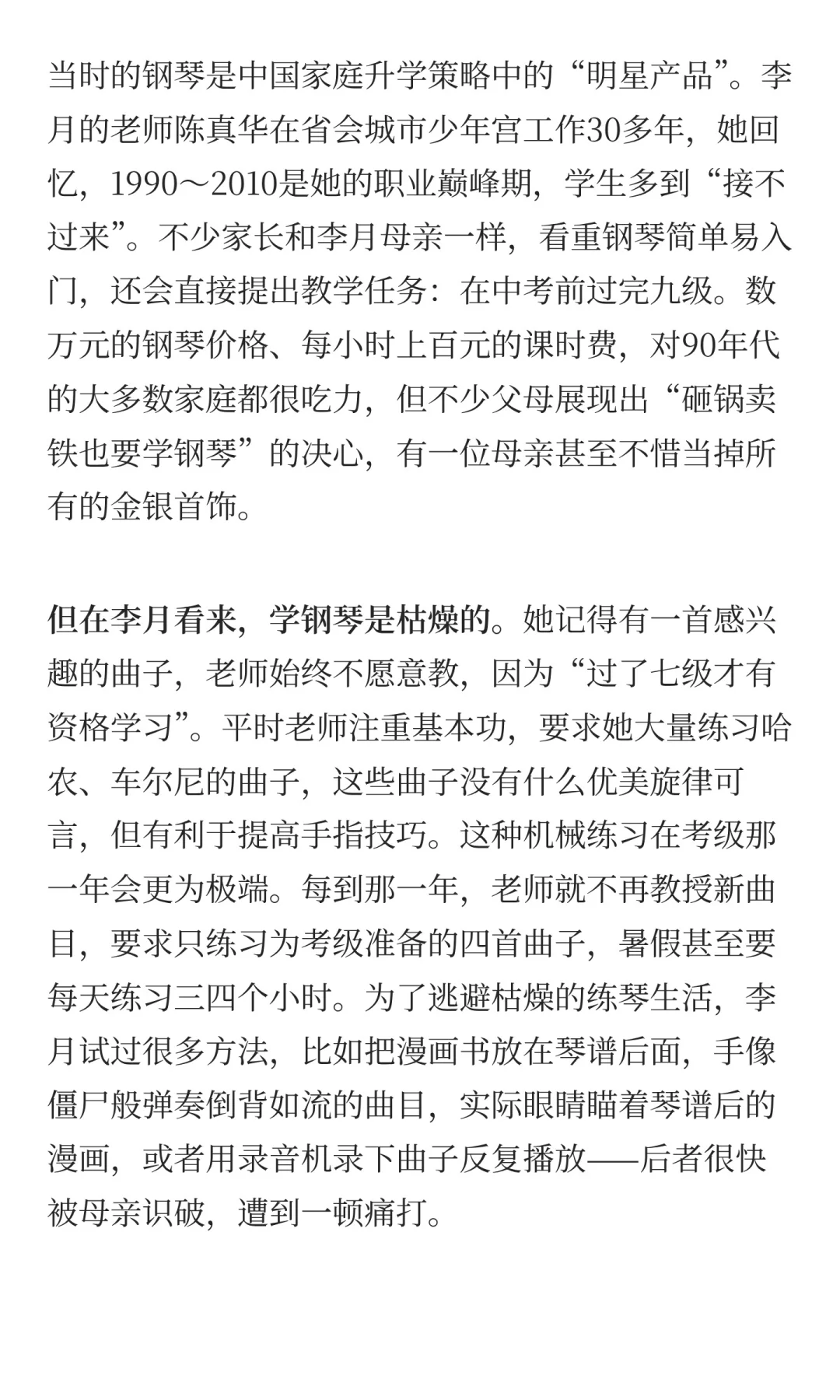 当时的钢琴是中国家庭升学策略中的“明星产品”。李月的老师陈真华在省会城市少年宫工作30多年，她回忆，1990～2010是她的职业巅峰期，学生多到“接不过来”。不少家长和李月母亲一样，看重钢琴简单易入门，还会直接提出教学任务：在中考前过完九级。数万元的钢琴价格、每小时上百元的课时费，对90年代的大多数家庭都很吃力，但不少父母展现出“砸锅卖铁也要学钢琴”的决心，有一位母亲甚至不惜当掉所有的金银首饰。

但在李月看来，学钢琴是枯燥的。她记得有一首感兴趣的曲子，老师始终不愿意教，因为“过了七级才有资格学习”。平时老师注重基本功，要求她大量练习哈农、车尔尼的曲子，这些曲子没有什么优美旋律可言，但有利于提高手指技巧。这种机械练习在考级那一年会更为极端。每到那一年，老师就不再教授新曲目，要求只练习为考级准备的四首曲子，暑假甚至要每天练习三四个小时。为了逃避枯燥的练琴生活，李月试过很多方法，比如把漫画书放在琴谱后面，手像僵尸般弹奏倒背如流的曲目，实际眼睛瞄着琴谱后的漫画，或者用录音机录下曲子反复播放——后者很快被母亲识破，遭到一顿痛打。